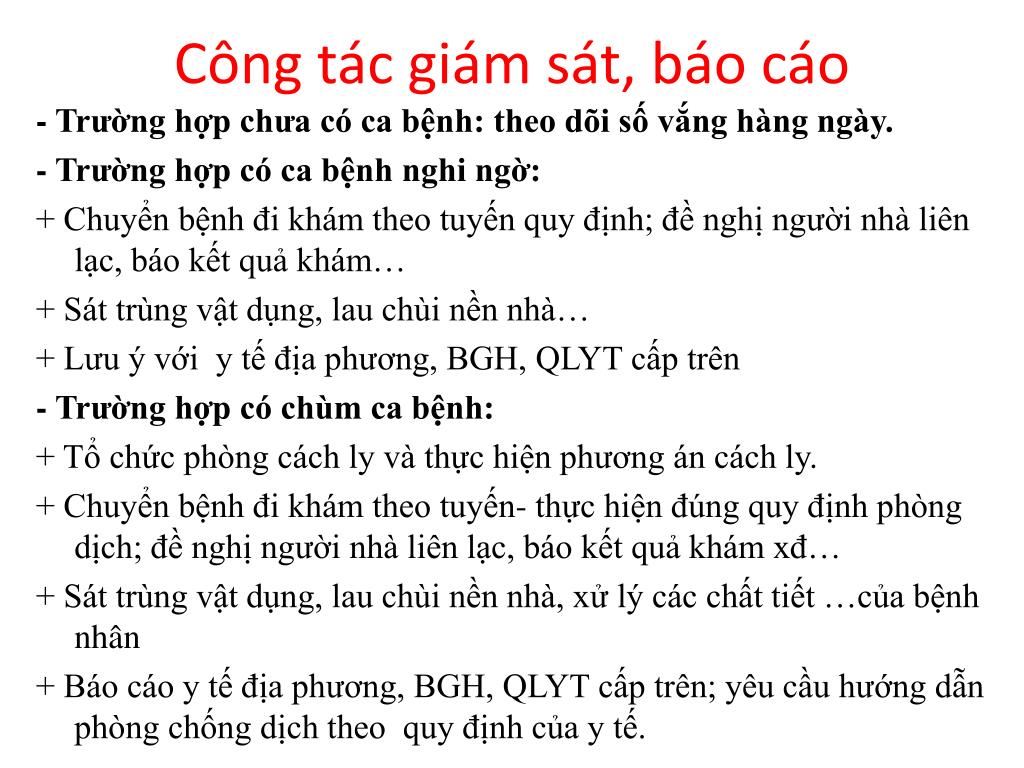 Công tác giám sát, báo cáo

- Trường hợp chưa có ca bệnh: theo dõi số vắng hàng ngày.

- Trường hợp có ca bệnh nghi ngờ:

+ Chuyển bệnh đi khám theo tuyến quy định; đề nghị người nhà liên lạc, báo kết quả khám…

+ Sát trùng vật dụng, lau chùi nền nhà…

+ Lưu ý với y tế địa phương, BGH, QLYT cấp trên

- Trường hợp có chùm ca bệnh:

+ Tổ chức phòng cách ly và thực hiện phương án cách ly.

+ Chuyển bệnh đi khám theo tuyến- thực hiện đúng quy định phòng dịch; đề nghị người nhà liên lạc, báo kết quả khám xđ…

+ Sát trùng vật dụng, lau chùi nền nhà, xử lý các chất tiết …của bệnh nhân

+ Báo cáo y tế địa phương, BGH, QLYT cấp trên; yêu cầu hướng dẫn phòng chống dịch theo quy định của y tế.